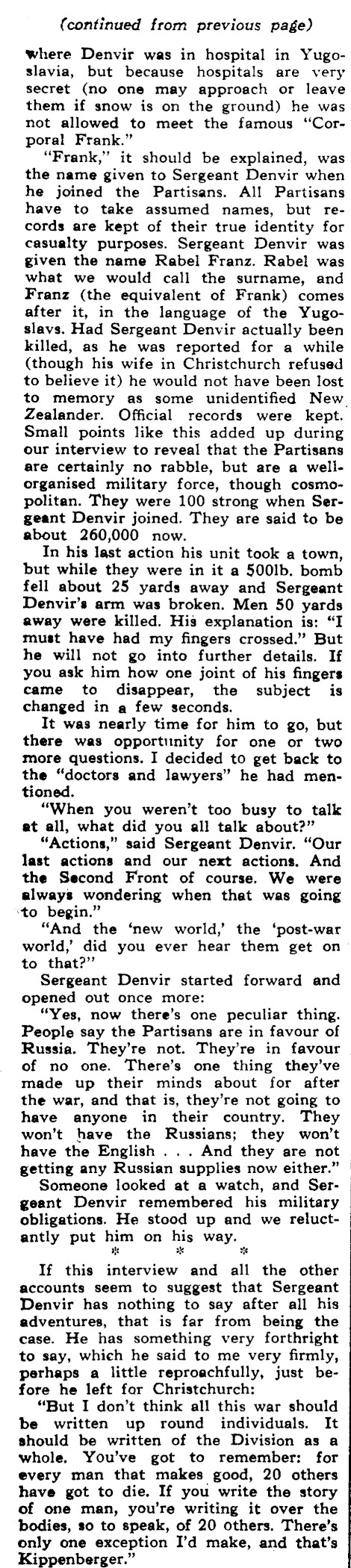 (continued from previous page)

where Denvir was in hospital in Yugoslavia, but because hospitals are very secret (no one may approach or leave them if snow is on the ground) he was not allowed to meet the famous "Corporal Frank."

"Frank," it should be explained, was the name given to Sergeant Denvir when he joined the Partisans. All Partisans have to take assumed names, but records are kept of their true identity for casualty purposes. Sergeant Denvir was given the name Rabel Franz. Rabel was what we would call the surname, and Franz (the equivalent of Frank) comes after it, in the language of the Yugoslavs. Had Sergeant Denvir actually been killed, as he was reported for a while (though his wife in Christchurch refused to believe it) he would not have been lost to memory as some unidentified New Zealander. Official records were kept. Small points like this added up during our interview to reveal that the Partisans are certainly no rabble, but are a well-organised military force, though cosmopolitan. They were 100 strong when Sergeant Denvir joined. They are said to be about 260,000 now.

In his last action his unit took a town, but while they were in it a 500lb. bomb fell about 25 yards away and Sergeant Denvir's arm was broken. Men 50 yards away were killed. His explanation is: "I must have had my fingers crossed." But he will not go into further details. If you ask him how one joint of his fingers came to disappear, the subject is changed in a few seconds.

It was nearly time for him to go, but there was opportunity for one or two more questions. I decided to get back to the "doctors and lawyers" he had mentioned.

"When you weren't too busy to talk at all, what did you all talk about?"

"Actions," said Sergeant Denvir. "Our last actions and our next actions. And the Second Front of course. We were always wondering when that was going to begin."

"And the 'new world,' the 'post-war world,' did you ever hear them get on to that?"

Sergeant Denvir started forward and opened out once more:

"Yes, now there's one peculiar thing. People say the Partisans are in favour of Russia. They're not. They're in favour of no one. There's one thing they've made up their minds about for after the war, and that is, they're not going to have anyone in their country. They won't have the Russians; they won't have the English . . . And they are not getting any Russian supplies now either."

Someone looked at a watch, and Sergeant Denvir remembered his military obligations. He stood up and we reluctantly put him on his way.

* * *

If this interview and all the other accounts seem to suggest that Sergeant Denvir has nothing to say after all his adventures, that is far from being the case. He has something very forthright to say, which he said to me very firmly, perhaps a little reproachfully, just before he left for Christchurch:

"But I don't think all this war should be written up round individuals. It should be written of the Division as a whole. You've got to remember: for every man that makes good, 20 others have got to die. If you write the story of one man, you're writing it over the bodies, so to speak, of 20 others. There's only one exception I'd make, and that's Kippenberger."